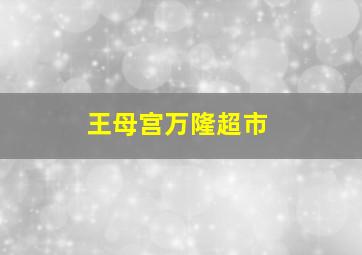 王母宫万隆超市